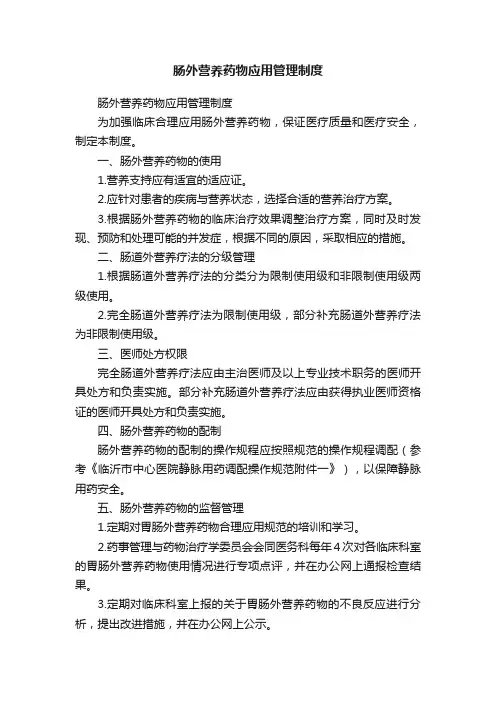 肠外营养药物应用管理制度

肠外营养药物应用管理制度

为加强临床合理应用肠外营养药物，保证医疗质量和医疗安全，制定本制度。

一、肠外营养药物的使用

1.营养支持应有适宜的适应证。

2.应针对患者的疾病与营养状态，选择合适的营养治疗方案。

3.根据肠外营养药物的临床治疗效果调整治疗方案，同时及时发现、预防和处理可能的并发症，根据不同的原因，采取相应的措施。

二、肠道外营养疗法的分级管理

1.根据肠道外营养疗法的分类分为限制使用级和非限制使用级两级使用。

2.完全肠道外营养疗法为限制使用级，部分补充肠道外营养疗法为非限制使用级。

三、医师处方权限

完全肠道外营养疗法应由主治医师及以上专业技术职务的医师开具处方和负责实施。部分补充肠道外营养疗法应由获得执业医师资格证的医师开具处方和负责实施。

四、肠外营养药物的配制

肠外营养药物的配制的操作规程应按照规范的操作规程调配（参考《临沂市中心医院静脉用药调配操作规范附件一》），以保障静脉用药安全。

五、肠外营养药物的监督管理

1.定期对胃肠外营养药物合理应用规范的培训和学习。

2.药事管理与药物治疗学委员会会同医务科每年4次对各临床科室的胃肠外营养药物使用情况进行专项点评，并在办公网上通报检查结果。

3.定期对临床科室上报的关于胃肠外营养药物的不良反应进行分析，提出改进措施，并在办公网上公示。